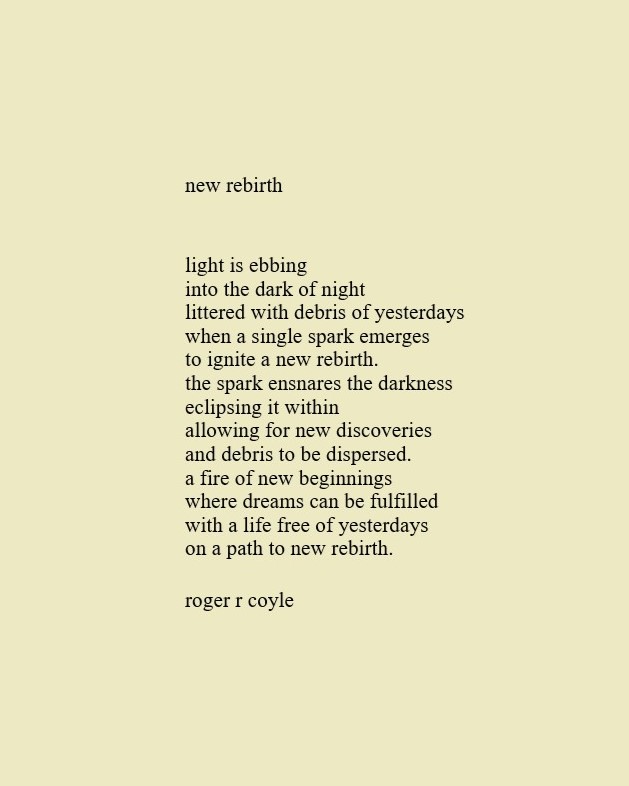 new rebirth

light is ebbing
into the dark of night
littered with debris of yesterdays
when a single spark emerges
to ignite a new rebirth.
the spark ensnares the darkness
eclipsing it within
allowing for new discoveries
and debris to be dispersed.
a fire of new beginnings
where dreams can be fulfilled
with a life free of yesterdays
on a path to new rebirth.

roger r coyle